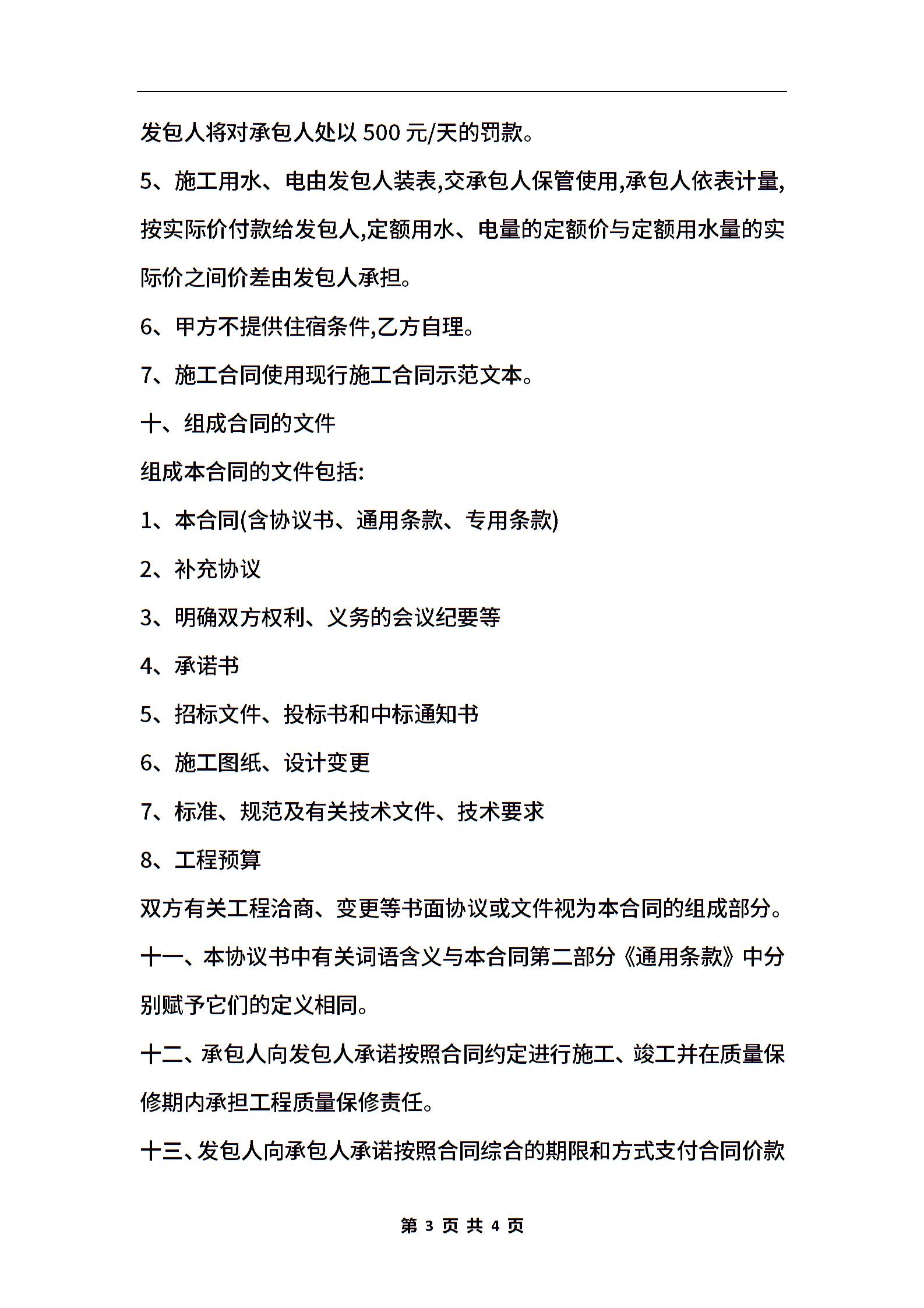 发包人将对承包人处以 500 元/天的罚款。

5、施工用水、电由发包人装表,交承包人保管使用,承包人依表计量,按实际价付款给发包人,定额用水、电量的定额价与定额用水量的实际价之间价差由发包人承担。

6、甲方不提供住宿条件,乙方自理。

7、施工合同使用现行施工合同示范文本。

十、组成合同的文件

组成本合同的文件包括:

1、本合同(含协议书、通用条款、专用条款)

2、补充协议

3、明确双方权利、义务的会议纪要等

4、承诺书

5、招标文件、投标书和中标通知书

6、施工图纸、设计变更

7、标准、规范及有关技术文件、技术要求

8、工程预算

双方有关工程洽商、变更等书面协议或文件视为本合同的组成部分。

十一、本协议书中有关词语含义与本合同第二部分《通用条款》中分别赋予它们的定义相同。

十二、承包人向发包人承诺按照合同约定进行施工、竣工并在质量保修期内承担工程质量保修责任。

十三、发包人向承包人承诺按照合同综合的期限和方式支付合同价款

第 3 页 共 4 页